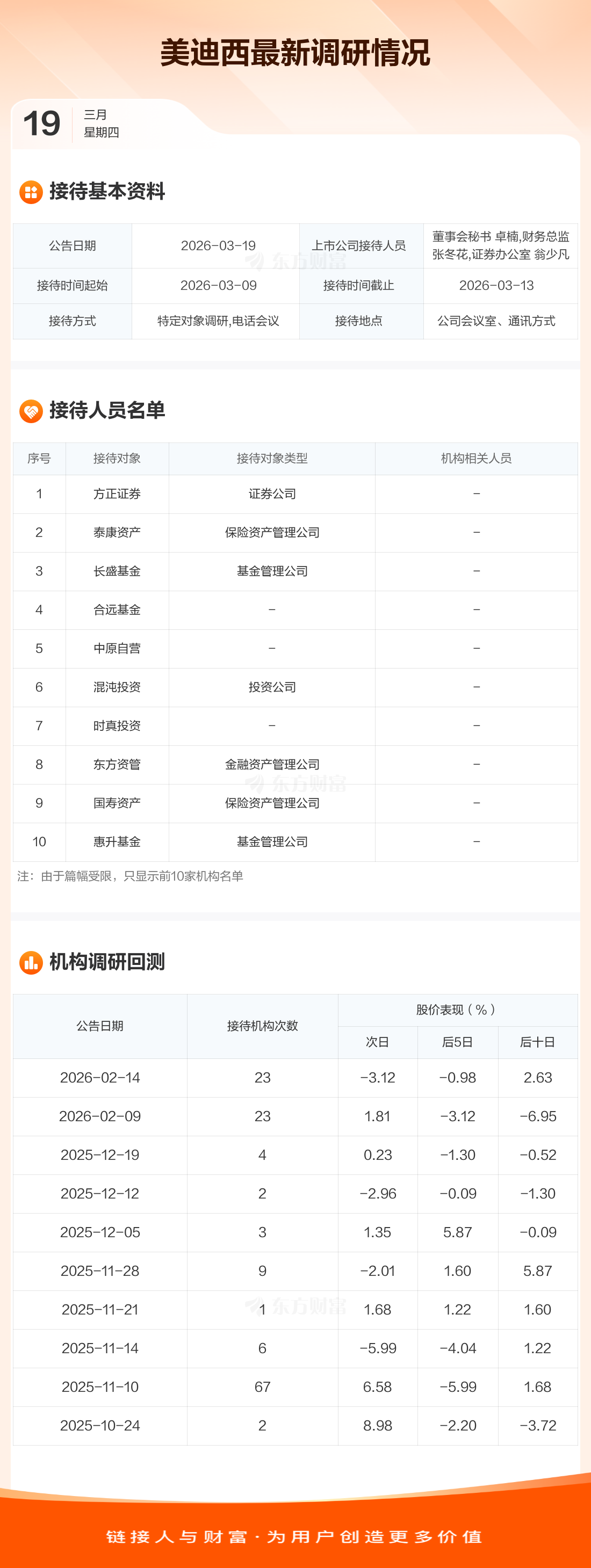 美迪西最新调研情况

19 三月
星期四

接待基本资料

| 公告日期 | 2026-03-19 | 上市公司接待人员 | 董事会秘书 卓楠,财务总监 张冬花,证券办公室 翁少凡 |
|---|---|---|---|
| 接待时间起始 | 2026-03-09 | 接待时间截止 | 2026-03-13 |
| 接待方式 | 特定对象调研,电话会议 | 接待地点 | 公司会议室、通讯方式 |

接待人员名单

| 序号 | 接待对象 | 接待对象类型 | 机构相关人员 |
|---|---|---|---|
| 1 | 方正证券 | 证券公司 | - |
| 2 | 泰康资产 | 保险资产管理公司 | - |
| 3 | 长盛基金 | 基金管理公司 | - |
| 4 | 合远基金 | - | - |
| 5 | 中原自营 | - | - |
| 6 | 混沌投资 | 投资公司 | - |
| 7 | 时真投资 | - | - |
| 8 | 东方资管 | 金融资产管理公司 | - |
| 9 | 国寿资产 | 保险资产管理公司 | - |
| 10 | 惠升基金 | 基金管理公司 | - |

注：由于篇幅受限，只显示前10家机构名单

机构调研回测

| 公告日期 | 接待机构次数 | 股价表现（%） | | |
|---|---|---|---|---|
| | | 次日 | 后5日 | 后十日 |
| 2026-02-14 | 23 | -3.12 | -0.98 | 2.63 |
| 2026-02-09 | 23 | 1.81 | -3.12 | -6.95 |
| 2025-12-19 | 4 | 0.23 | -1.30 | -0.52 |
| 2025-12-12 | 2 | -2.96 | -0.09 | -1.30 |
| 2025-12-05 | 3 | 1.35 | 5.87 | -0.09 |
| 2025-11-28 | 9 | -2.01 | 1.60 | 5.87 |
| 2025-11-21 | 1 | 1.68 | 1.22 | 1.60 |
| 2025-11-14 | 6 | -5.99 | -4.04 | 1.22 |
| 2025-11-10 | 67 | 6.58 | -5.99 | 1.68 |
| 2025-10-24 | 2 | 8.98 | -2.20 | -3.72 |

链接人与财富·为用户创造更多价值

东方财富